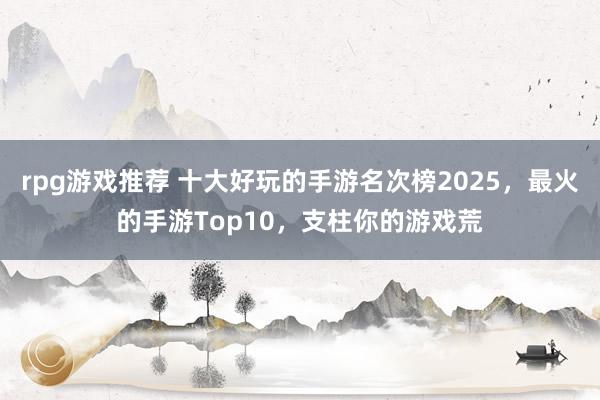 rpg游戏推荐 十大好玩的手游名次榜2025，最火的手游Top10，支柱你的游戏荒